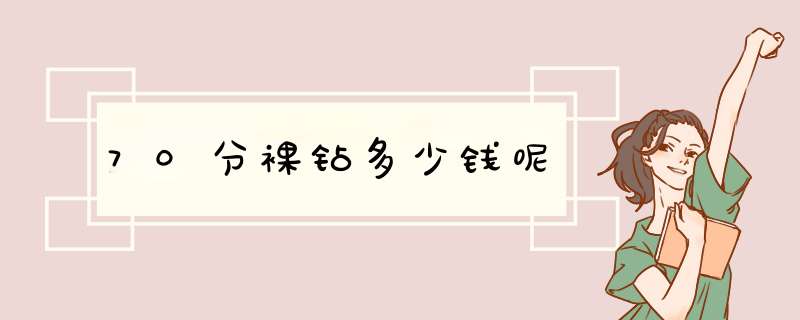 70分裸钻多少钱呢